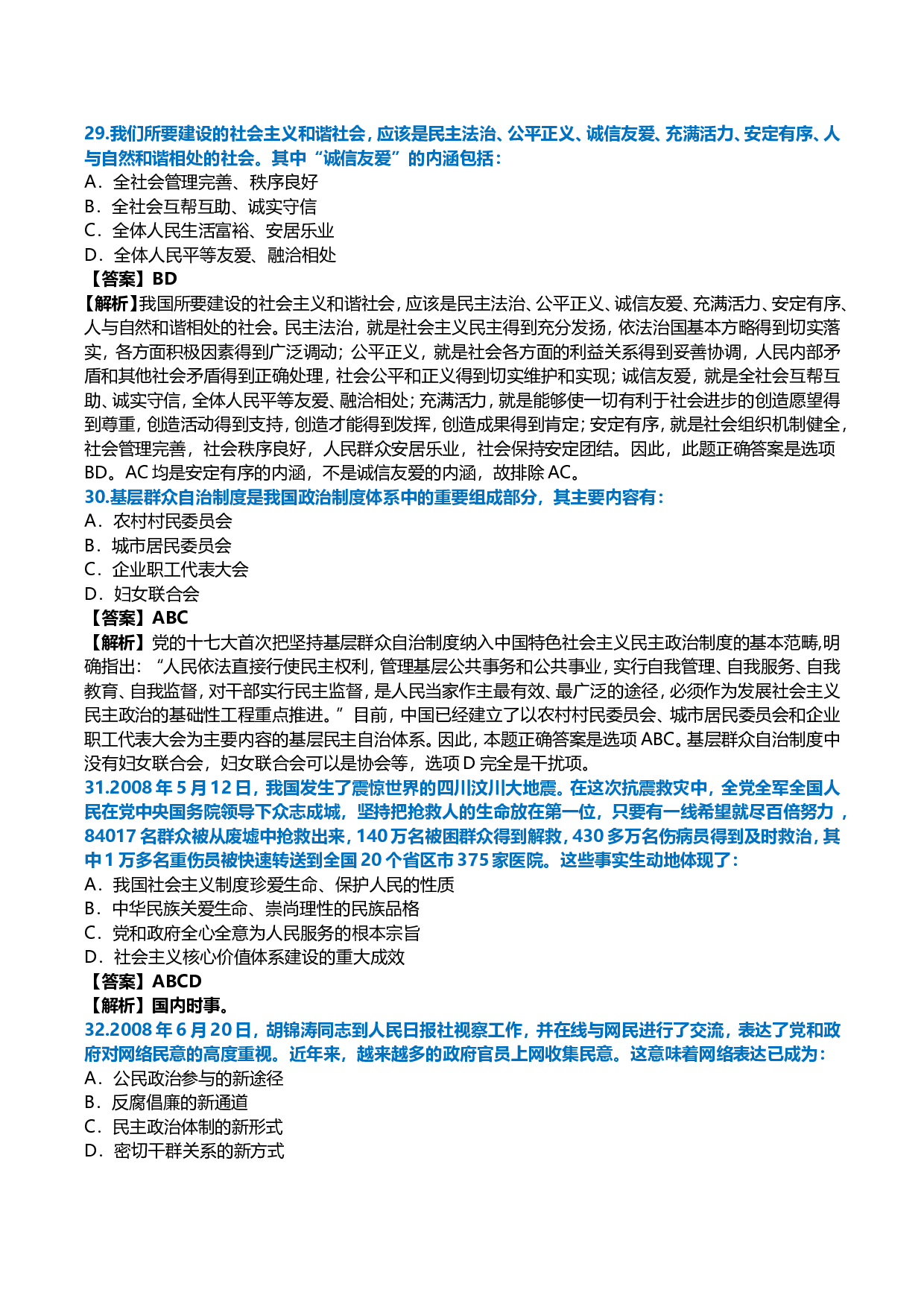 29.我们所要建设的社会主义和谐社会，应该是民主法治、公平正义、诚信友爱、充满活力、安定有序、人与自然和谐相处的社会。其中“诚信友爱”的内涵包括：
A．全社会管理完善、秩序良好
B．全社会互帮互助、诚实守信
C．全体人民生活富裕、安居乐业
D．全体人民平等友爱、融洽相处
【答案】BD
【解析】我国所要建设的社会主义和谐社会，应该是民主法治、公平正义、诚信友爱、充满活力、安定有序、人与自然和谐相处的社会。民主法治，就是社会主义民主得到充分发扬，依法治国基本方略得到切实落实，各方面积极因素得到广泛调动；公平正义，就是社会各方面的利益关系得到妥善协调，人民内部矛盾和其他社会矛盾得到正确处理，社会公平和正义得到切实维护和实现；诚信友爱，就是全社会互帮互助、诚实守信，全体人民平等友爱、融洽相处；充满活力，就是能够使一切有利于社会进步的创造愿望得到尊重，创造活动得到支持，创造才能得到发挥，创造成果得到肯定；安定有序，就是社会组织机制健全，社会管理完善，社会秩序良好，人民群众安居乐业，社会保持安定团结。因此，此题正确答案是选项BD。AC均是安定有序的内涵，不是诚信友爱的内涵，故排除AC。
30.基层群众自治制度是我国政治制度体系中的重要组成部分，其主要内容有：
A．农村村民委员会
B．城市居民委员会
C．企业职工代表大会
D．妇女联合会
【答案】ABC
【解析】党的十七大首次把坚持基层群众自治制度纳入中国特色社会主义民主政治制度的基本范畴，明确指出：“人民依法直接行使民主权利，管理基层公共事务和公共事业，实行自我管理、自我服务、自我教育、自我监督，对干部实行民主监督，是人民当家作主最有效、最广泛的途径，必须作为发展社会主义民主政治的基础性工程重点推进。”目前，中国已经建立了以农村村民委员会、城市居民委员会和企业职工代表大会为主要内容的基层民主自治体系。因此，本题正确答案是选项ABC。基层群众自治制度中没有妇女联合会，妇女联合会可以是协会等，选项D完全是干扰项。
31.2008年5月12日，我国发生了震惊世界的四川汶川大地震。在这次抗震救灾中，全党全军全国人民在党中央国务院领导下众志成城，坚持把抢救人的生命放在第一位，只要有一线希望就尽百倍努力，84017名群众被从废墟中抢救出来，140万名被困群众得到解救，430多万名伤病员得到及时救治，其中1万多名重伤员被快速转送到全国20个省区市375家医院。这些事实生动地体现了：
A．我国社会主义制度珍爱生命、保护人民的性质
B．中华民族关爱生命、崇尚理性的民族品格
C．党和政府全心全意为人民服务的根本宗旨
D．社会主义核心价值体系建设的重大成效
【答案】ABCD
【解析】国内时事。
32.2008年6月20日，胡锦涛同志到人民日报社视察工作，并在线与网民进行了交流，表达了党和政府对网络民意的高度重视。近年来，越来越多的政府官员上网收集民意。这意味着网络表达已成为：
A．公民政治参与的新途径
B．反腐倡廉的新通道
C．民主政治体制的新形式
D．密切干群关系的新方式